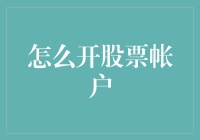 怎么开股票帐户